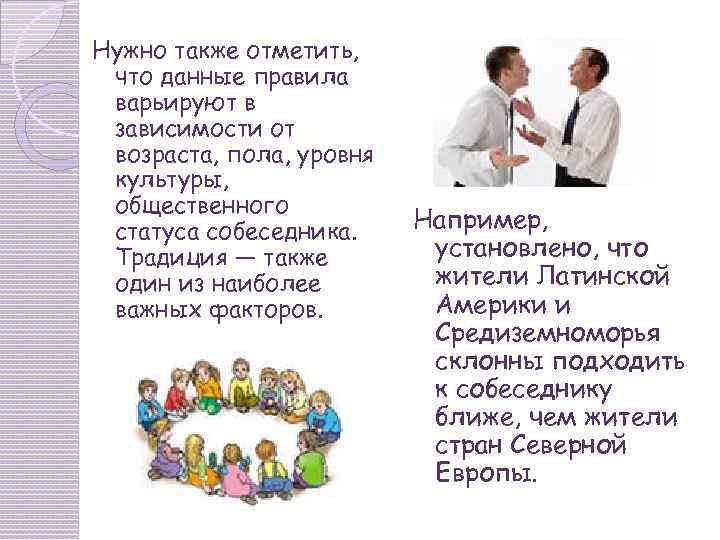 Нужно также отметить, что данные правила варьируют в зависимости от возраста, пола, уровня культуры, общественного статуса собеседника. Традиция — также один из наиболее важных факторов.

Например, установлено, что жители Латинской Америки и Средиземноморья склонны подходить к собеседнику ближе, чем жители стран Северной Европы.